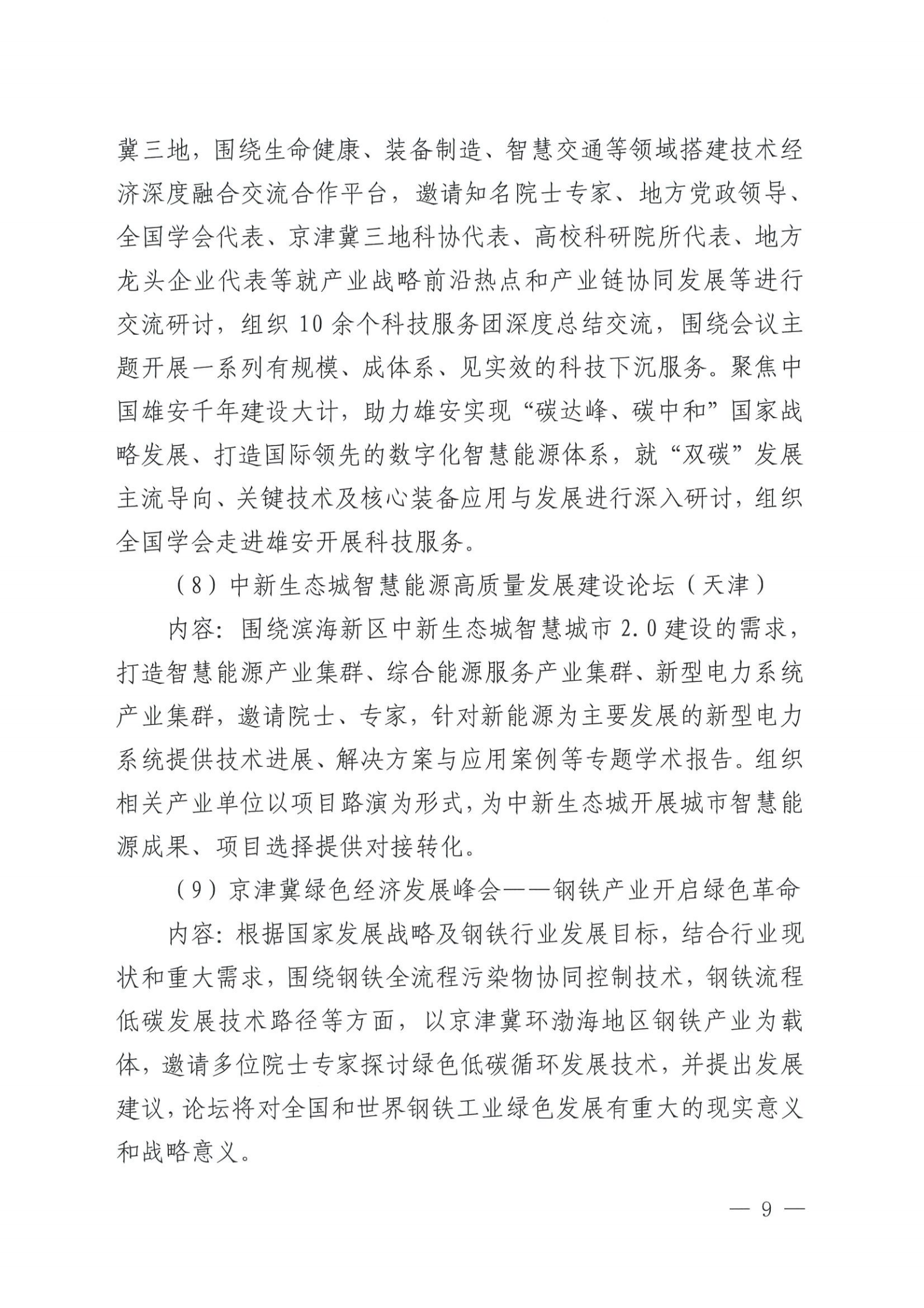 冀三地，围绕生命健康、装备制造、智慧交通等领域搭建技术经济深度融合交流合作平台，邀请知名院士专家、地方党政领导、全国学会代表、京津冀三地科协代表、高校科研院所代表、地方龙头企业代表等就产业战略前沿热点和产业链协同发展等进行交流研讨，组织 10 余个科技服务团深度总结交流，围绕会议主题开展一系列有规模、成体系、见实效的科技下沉服务。聚焦中国雄安千年建设大计，助力雄安实现“碳达峰、碳中和”国家战略发展、打造国际领先的数字化智慧能源体系，就“双碳”发展主流导向、关键技术及核心装备应用与发展进行深入研讨，组织全国学会走进雄安开展科技服务。

（8）中新生态城智慧能源高质量发展建设论坛（天津）

内容：围绕滨海新区中新生态城智慧城市 2.0 建设的需求，打造智慧能源产业集群、综合能源服务产业集群、新型电力系统产业集群，邀请院士、专家，针对新能源为主要发展的新型电力系统提供技术进展、解决方案与应用案例等专题学术报告。组织相关产业单位以项目路演为形式，为中新生态城开展城市智慧能源成果、项目选择提供对接转化。

（9）京津冀绿色经济发展峰会——钢铁产业开启绿色革命

内容：根据国家发展战略及钢铁行业发展目标，结合行业现状和重大需求，围绕钢铁全流程污染物协同控制技术，钢铁流程低碳发展技术路径等方面，以京津冀环渤海地区钢铁产业为载体，邀请多位院士专家探讨绿色低碳循环发展技术，并提出发展建议，论坛将对全国和世界钢铁工业绿色发展有重大的现实意义和战略意义。

— 9 —